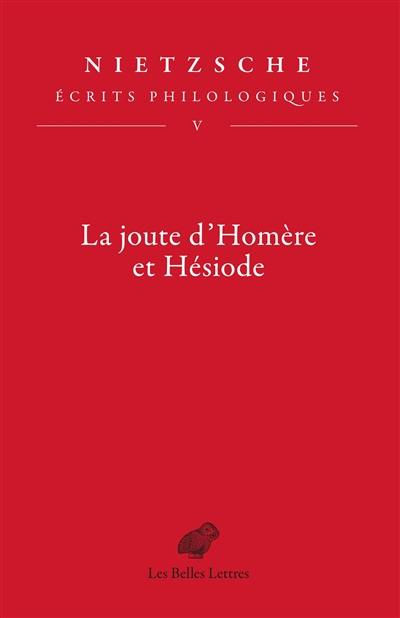 NIETZSCHE
ÉCRITS PHILOLOGIQUES
V

La joute d'Homère et Hésiode

Les Belles Lettres